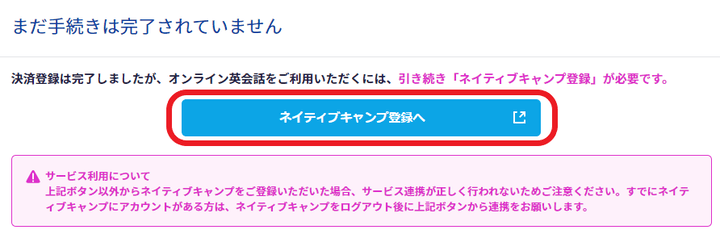 まだ手続きは完了されていません

決済登録は完了しましたが、オンライン英会話をご利用いただくには、引き続き「ネイティブキャンプ登録」が必要です。

ネイティブキャンプ登録へ

サービス利用について
上記ボタン以外からネイティブキャンプをご登録いただいた場合、サービス連携が正しく行われないためご注意ください。すでにネイティブキャンプにアカウントがある方は、ネイティブキャンプをログアウト後に上記ボタンから連携をお願いします。